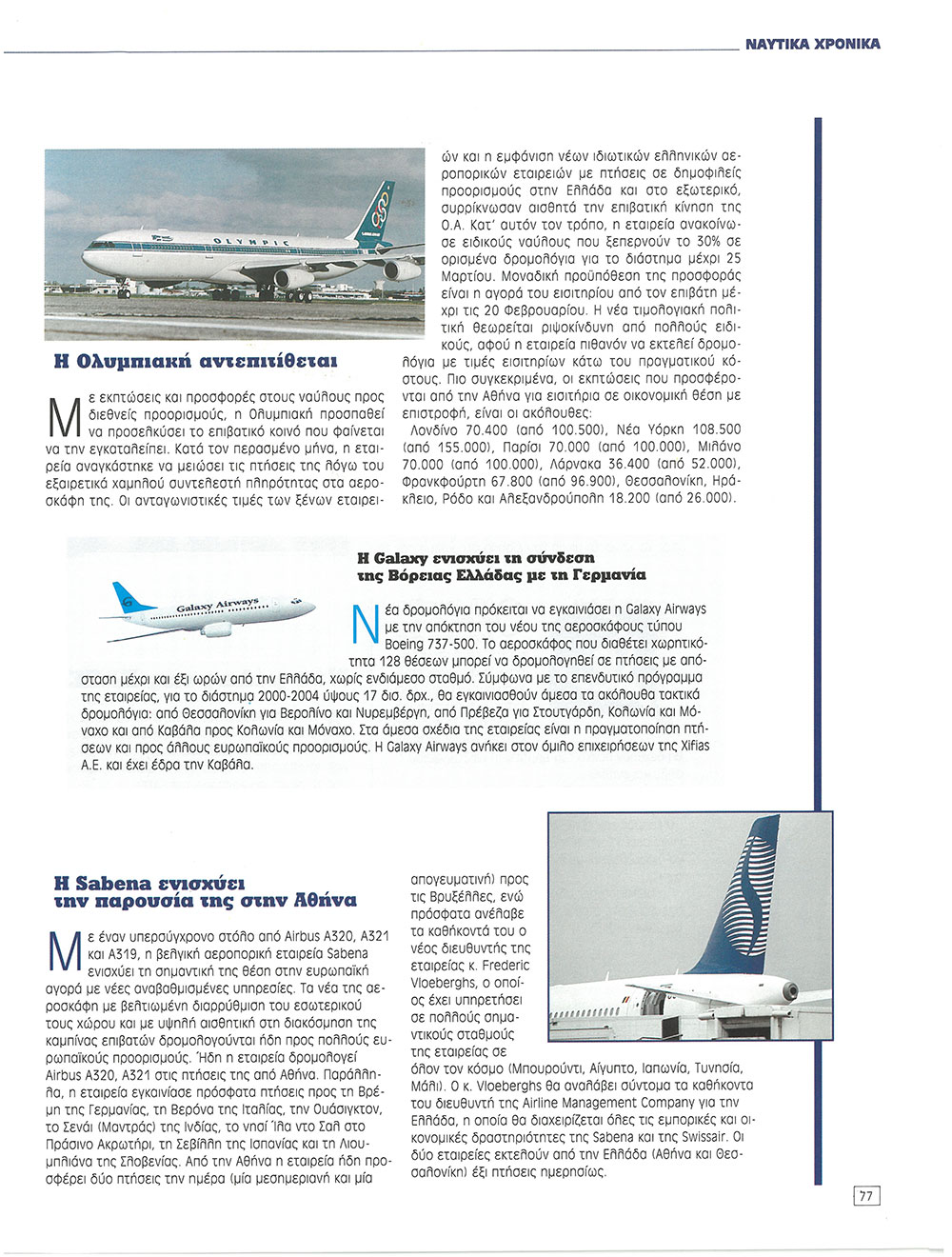 ΝΑΥΤΙΚΑ ΧΡΟΝΙΚΑ

OLYMPIC

Η Ολυμπιακή αντεπιτίθεται

Με εκπτώσεις και προσφορές στους ναύλους προς διεθνείς προορισμούς, η Ολυμπιακή προσπαθεί να προσελκύσει το επιβατικό κοινό που φαίνεται να την εγκαταλείπει. Κατά τον περασμένο μήνα, η εταιρεία αναγκάστηκε να μειώσει τις πτήσεις της λόγω του εξαιρετικά χαμηλού συντελεστή πληρότητας στα αεροσκάφη της. Οι ανταγωνιστικές τιμές των ξένων εταιρειών και η εμφάνιση νέων ιδιωτικών ελληνικών αεροπορικών εταιρειών με πτήσεις σε δημοφιλείς προορισμούς στην Ελλάδα και στο εξωτερικό, συρρίκνωσαν αισθητά την επιβατική κίνηση της Ο.Α. Κατ' αυτόν τον τρόπο, η εταιρεία ανακοίνωσε ειδικούς ναύλους που ξεπερνούν το 30% σε ορισμένα δρομολόγια για το διάστημα μέχρι 25 Μαρτίου. Μοναδική προϋπόθεση της προσφοράς είναι η αγορά του εισιτηρίου από τον επιβάτη μέχρι τις 20 Φεβρουαρίου. Η νέα τιμολογιακή πολιτική θεωρείται ριψοκίνδυνη από πολλούς ειδικούς, αφού η εταιρεία πιθανόν να εκτελεί δρομολόγια με τιμές εισιτηρίων κάτω του πραγματικού κόστους. Πιο συγκεκριμένα, οι εκπτώσεις που προσφέρονται από την Αθήνα για εισιτήρια σε οικονομική θέση με επιστροφή, είναι οι ακόλουθες:

Λονδίνο 70.400 (από 100.500), Νέα Υόρκη 108.500 (από 155.000), Παρίσι 70.000 (από 100.000), Μιλάνο 70.000 (από 100.000), Λάρνακα 36.400 (από 52.000), Φρανκφούρτη 67.800 (από 96.900), Θεσσαλονίκη, Ηράκλειο, Ρόδο και Αλεξανδρούπολη 18.200 (από 26.000).

Galaxy Airways

Η Galaxy ενισχύει τη σύνδεση της Βόρειας Ελλάδας με τη Γερμανία

Νέα δρομολόγια πρόκειται να εγκαινιάσει η Galaxy Airways με την απόκτηση του νέου της αεροσκάφους τύπου Boeing 737-500. Το αεροσκάφος που διαθέτει χωρητικότητα 128 θέσεων μπορεί να δρομολογηθεί σε πτήσεις με απόσταση μέχρι και έξι ωρών από την Ελλάδα, χωρίς ενδιάμεσο σταθμό. Σύμφωνα με το επενδυτικό πρόγραμμα της εταιρείας, για το διάστημα 2000-2004 ύψους 17 δισ. δρχ., θα εγκαινιασθούν άμεσα τα ακόλουθα τακτικά δρομολόγια: από Θεσσαλονίκη για Βερολίνο και Νυρεμβέργη, από Πρέβεζα για Στουτγάρδη, Κολωνία και Μόναχο και από Καβάλα προς Κολωνία και Μόναχο. Στα άμεσα σχέδια της εταιρείας είναι η πραγματοποίηση πτήσεων και προς άλλους ευρωπαϊκούς προορισμούς. Η Galaxy Airways ανήκει στον όμιλο επιχειρήσεων της Xifias Α.Ε. και έχει έδρα την Καβάλα.

Η Sabena ενισχύει την παρουσία της στην Αθήνα

Με έναν υπερσύγχρονο στόλο από Airbus A320, A321 και A319, η βελγική αεροπορική εταιρεία Sabena ενισχύει τη σημαντική της θέση στην ευρωπαϊκή αγορά με νέες αναβαθμισμένες υπηρεσίες. Τα νέα της αεροσκάφη με βελτιωμένη διαρρύθμιση του εσωτερικού τους χώρου και με υψηλή αισθητική στη διακόσμηση της καμπίνας επιβατών δρομολογούνται ήδη προς πολλούς ευρωπαϊκούς προορισμούς. Ήδη η εταιρεία δρομολογεί Airbus A320, A321 στις πτήσεις της από Αθήνα. Παράλληλα, η εταιρεία εγκαινίασε πρόσφατα πτήσεις προς τη Βρέμη της Γερμανίας, τη Βερόνα της Ιταλίας, την Ουάσιγκτον, το Σενάι (Μαντράς) της Ινδίας, το νησί Ίλα ντο Σαλ στο Πράσινο Ακρωτήρι, τη Σεβίλλη της Ισπανίας και τη Λιουμπλιάνα της Σλοβενίας. Από την Αθήνα η εταιρεία ήδη προσφέρει δύο πτήσεις την ημέρα (μία μεσημεριανή και μία απογευματινή) προς τις Βρυξέλλες, ενώ πρόσφατα ανέλαβε τα καθήκοντά του ο νέος διευθυντής της εταιρείας κ. Frederic Vloeberghs, ο οποίος έχει υπηρετήσει σε πολλούς σημαντικούς σταθμούς της εταιρείας σε όλον τον κόσμο (Μπουρούντι, Αίγυπτο, Ιαπωνία, Τυνησία, Μάλι). Ο κ. Vloeberghs θα αναλάβει σύντομα τα καθήκοντα του διευθυντή της Airline Management Company για την Ελλάδα, η οποία θα διαχειρίζεται όλες τις εμπορικές και οικονομικές δραστηριότητες της Sabena και της Swissair. Οι δύο εταιρείες εκτελούν από την Ελλάδα (Αθήνα και Θεσσαλονίκη) έξι πτήσεις ημερησίως.

77